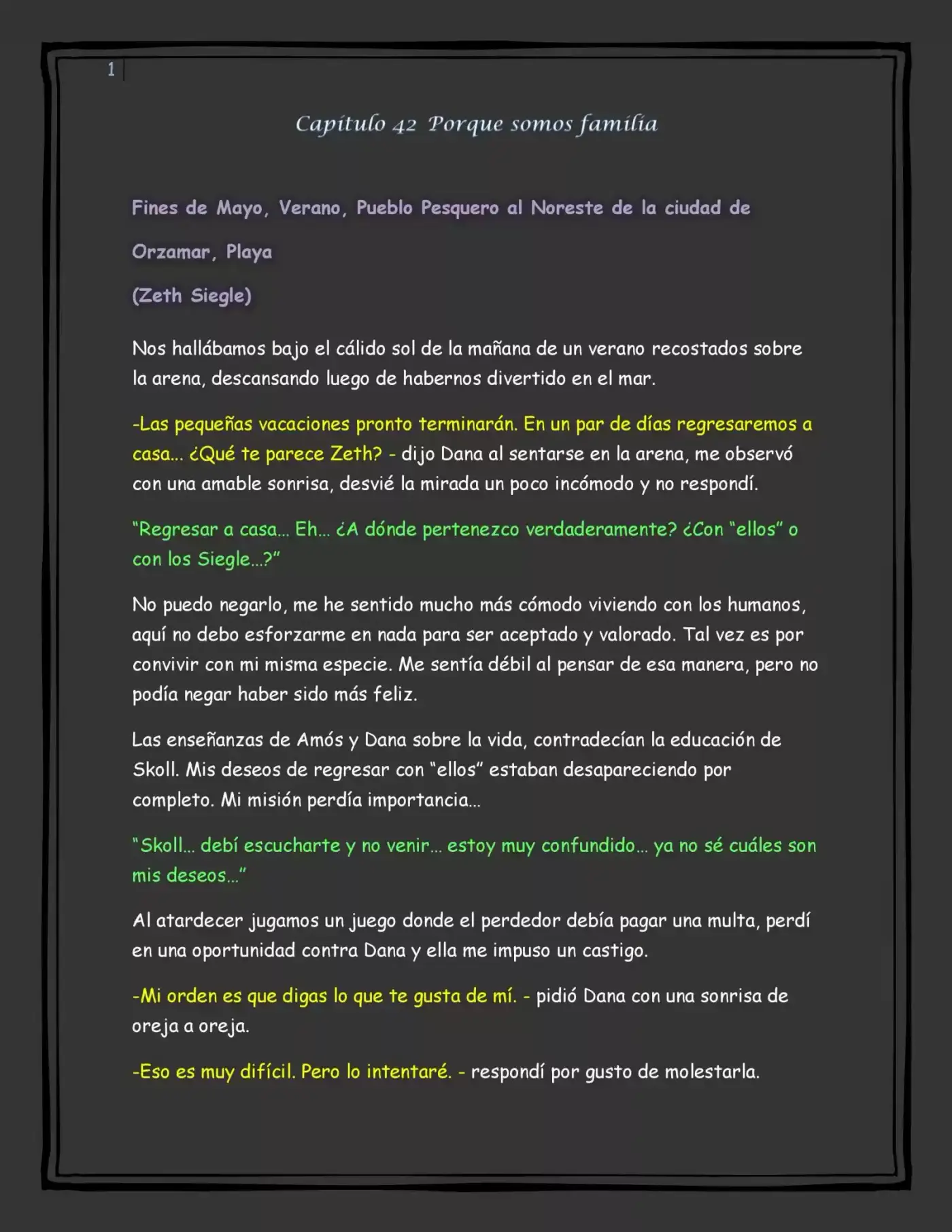 1

Capítulo 42 Porque somos familia

Fines de Mayo, Verano, Pueblo Pesquero al Noreste de la ciudad de Orzamar, Playa

(Zeth Siegle)

Nos hallábamos bajo el cálido sol de la mañana de un verano recostados sobre la arena, descansando luego de habernos divertido en el mar.

-Las pequeñas vacaciones pronto terminarán. En un par de días regresaremos a casa... ¿Qué te parece Zeth? - dijo Dana al sentarse en la arena, me observó con una amable sonrisa, desvié la mirada un poco incómodo y no respondí.

"Regresar a casa... Eh... ¿A dónde pertenezco verdaderamente? ¿Con "ellos" o con los Siegle...?"

No puedo negarlo, me he sentido mucho más cómodo viviendo con los humanos, aquí no debo esforzarme en nada para ser aceptado y valorado. Tal vez es por convivir con mi misma especie. Me sentía débil al pensar de esa manera, pero no podía negar haber sido más feliz.

Las enseñanzas de Amós y Dana sobre la vida, contradecían la educación de Skoll. Mis deseos de regresar con "ellos" estaban desapareciendo por completo. Mi misión perdía importancia...

"Skoll... debí escucharte y no venir... estoy muy confundido... ya no sé cuáles son mis deseos..."

Al atardecer jugamos un juego donde el perdedor debía pagar una multa, perdí en una oportunidad contra Dana y ella me impuso un castigo.

-Mi orden es que digas lo que te gusta de mí. - pidió Dana con una sonrisa de oreja a oreja.

-Eso es muy difícil. Pero lo intentaré. - respondí por gusto de molestarla.